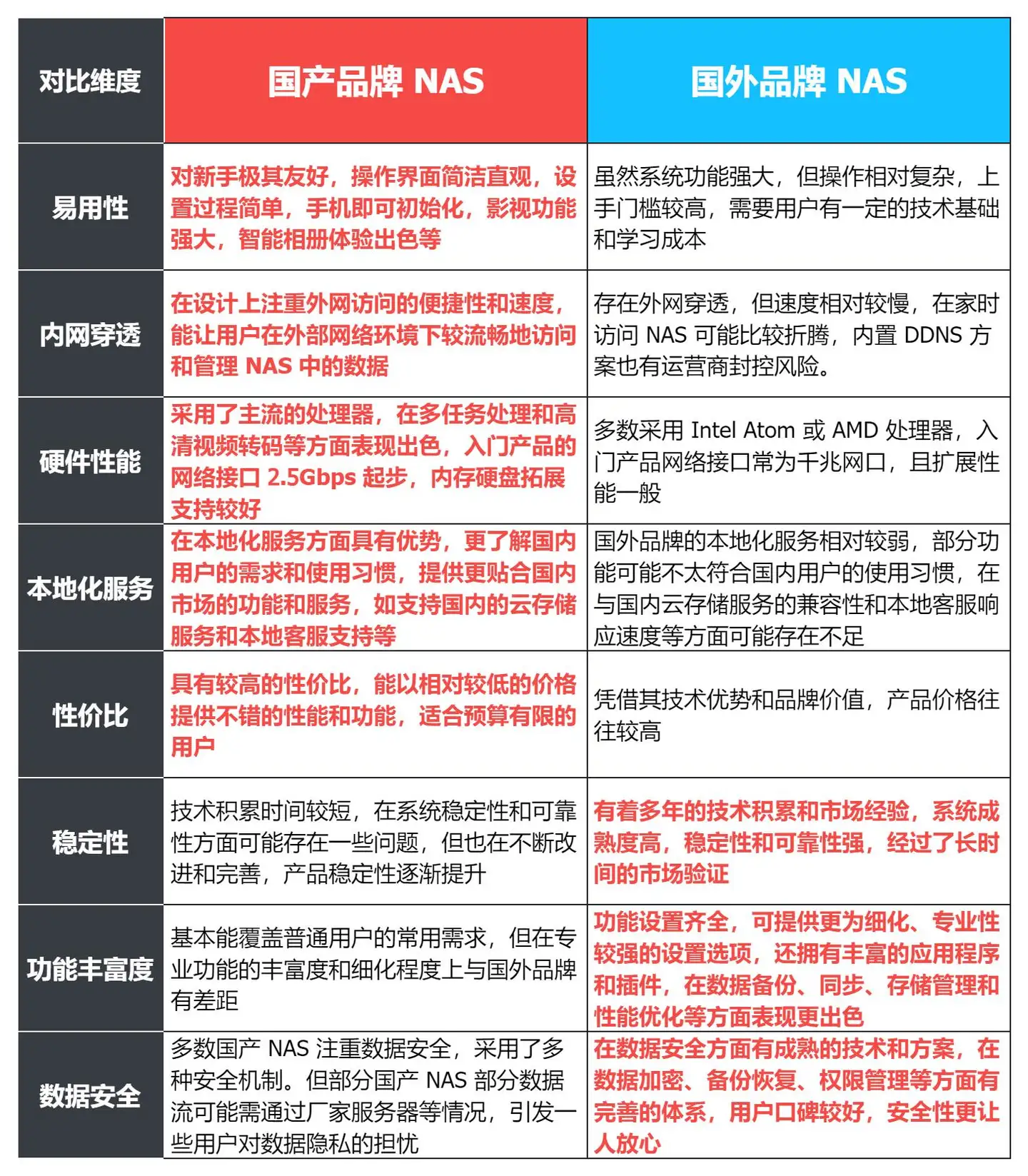 | 对比维度 | 国产品牌 NAS | 国外品牌 NAS |
|---|---|---|
| 易用性 | 对新手极其友好，操作界面简洁直观，设置过程简单，手机即可初始化，影视功能强大，智能相册体验出色等 | 虽然系统功能强大，但操作相对复杂，上手门槛较高，需要用户有一定的技术基础和学习成本 |
| 内网穿透 | 在设计上注重外网访问的便捷性和速度，能让用户在外部网络环境下较流畅地访问和管理 NAS 中的数据 | 存在外网穿透，但速度相对较慢，在家时访问 NAS 可能比较折腾，内置 DDNS 方案也有运营商封控风险。 |
| 硬件性能 | 采用了主流的处理器，在多任务处理和高清视频转码等方面表现出色，入门产品的网络接口 2.5Gbps 起步，内存硬盘拓展支持较好 | 多数采用 Intel Atom 或 AMD 处理器，入门产品网络接口常为千兆网口，且扩展性能一般 |
| 本地化服务 | 在本地化服务方面具有优势，更了解国内用户的需求和使用习惯，提供更贴合国内市场的功能和服务，如支持国内的云存储服务和本地客服支持等 | 国外品牌的本地化服务相对较弱，部分功能可能不太符合国内用户的使用习惯，在与国内云存储服务的兼容性和本地客服响应速度等方面可能存在不足 |
| 性价比 | 具有较高的性价比，能以相对较低的价格提供不错的性能和功能，适合预算有限的用户 | 凭借其技术优势和品牌价值，产品价格往往较高 |
| 稳定性 | 技术积累时间较短，在系统稳定性和可靠性方面可能存在一些问题，但也在不断改进和完善，产品稳定性逐渐提升 | 有着多年的技术积累和市场经验，系统成熟度高，稳定性和可靠性强，经过了长时间的市场验证 |
| 功能丰富度 | 基本能覆盖普通用户的常用需求，但在专业功能的丰富度和细化程度上与国外品牌有差距 | 功能设置齐全，可提供更为细化、专业性较强的设置选项，还拥有丰富的应用程序和插件，在数据备份、同步、存储管理和性能优化等方面表现更出色 |
| 数据安全 | 多数国产 NAS 注重数据安全，采用了多种安全机制。但部分国产 NAS 部分数据流可能需通过厂家服务器等情况，引发一些用户对数据隐私的担忧 | 在数据安全方面有成熟的技术和方案，在数据加密、备份恢复、权限管理等方面有完善的体系，用户口碑较好，安全性更让人放心 |